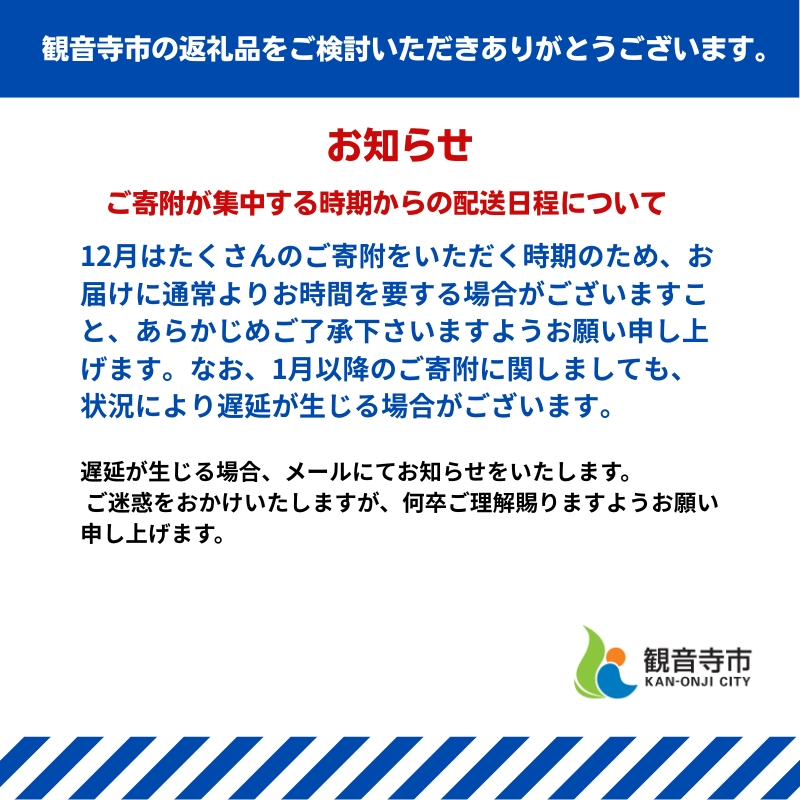 観音寺市の返礼品をご検討いただきありがとうございます。

お知らせ

ご寄附が集中する時期からの配送日程について

12月はたくさんのご寄附をいただく時期のため、お届けに通常よりお時間を要する場合がございますこと、あらかじめご了承下さいますようお願い申し上げます。なお、1月以降のご寄附に関しましても、状況により遅延が生じる場合がございます。

遅延が生じる場合、メールにてお知らせをいたします。
ご迷惑をおかけいたしますが、何卒ご理解賜りますようお願い申し上げます。

観音寺市
KAN-ONJI CITY